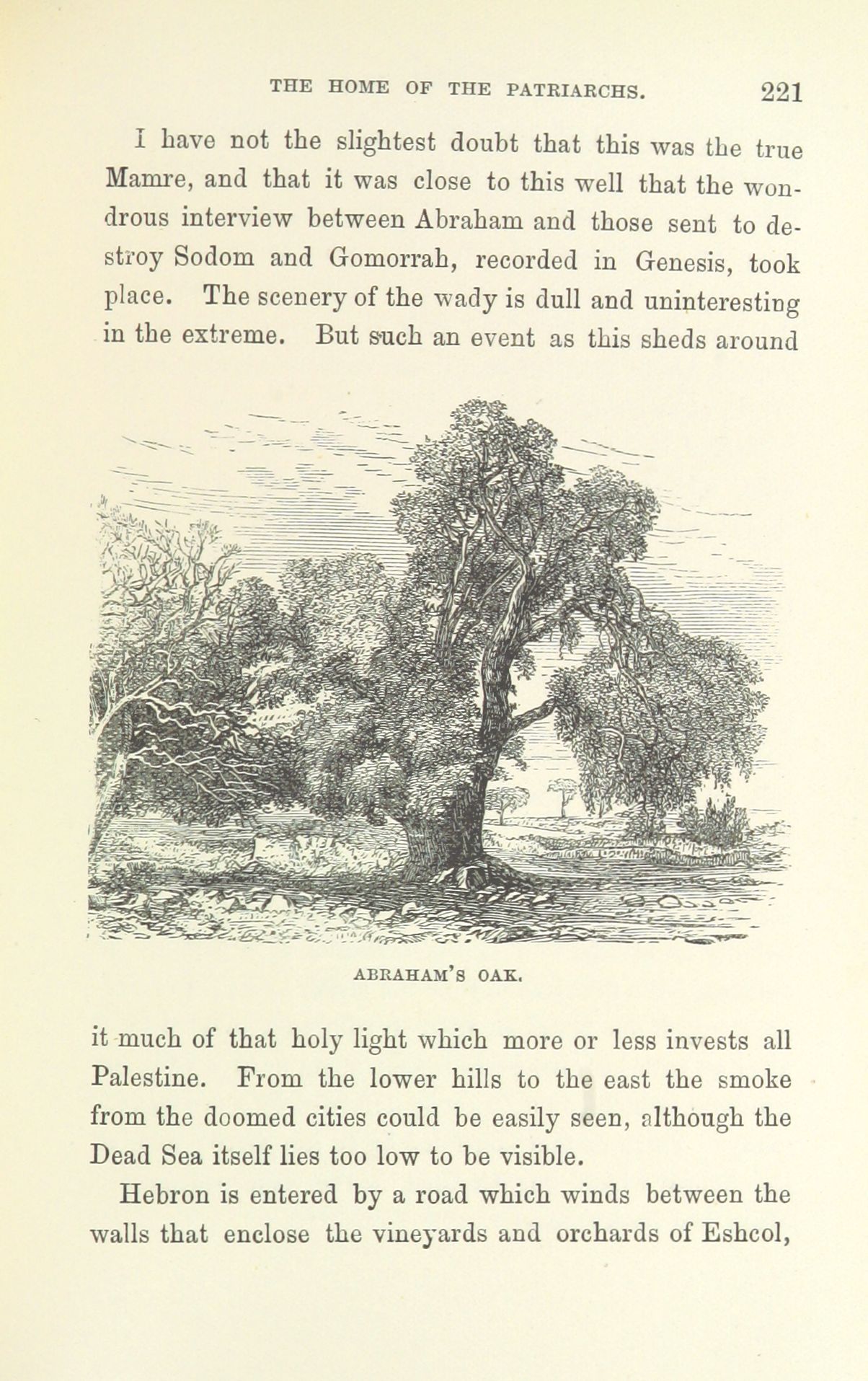 THE HOME OF THE PATRIARCHS. 221

I have not the slightest doubt that this was the true Mamre, and that it was close to this well that the wondrous interview between Abraham and those sent to destroy Sodom and Gomorrah, recorded in Genesis, took place. The scenery of the wady is dull and uninteresting in the extreme. But such an event as this sheds around

ABRAHAM'S OAK.

it much of that holy light which more or less invests all Palestine. From the lower hills to the east the smoke from the doomed cities could be easily seen, although the Dead Sea itself lies too low to be visible.

Hebron is entered by a road which winds between the walls that enclose the vineyards and orchards of Eshcol,